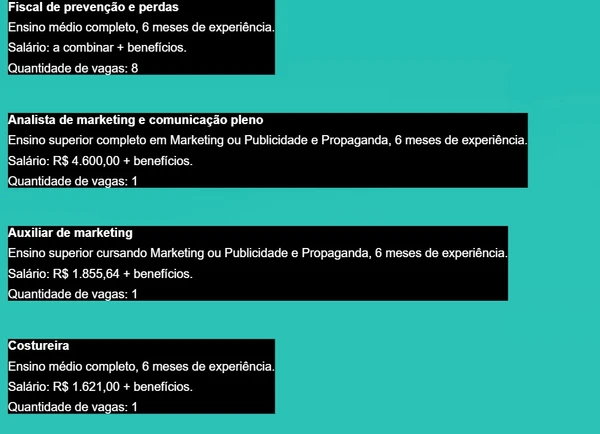 Fiscal de prevenção e perdas
Ensino médio completo, 6 meses de experiência.
Salário: a combinar + benefícios.
Quantidade de vagas: 8

Analista de marketing e comunicação pleno
Ensino superior completo em Marketing ou Publicidade e Propaganda, 6 meses de experiência.
Salário: R$ 4.600,00 + benefícios.
Quantidade de vagas: 1

Auxiliar de marketing
Ensino superior cursando Marketing ou Publicidade e Propaganda, 6 meses de experiência.
Salário: R$ 1.855,64 + benefícios.
Quantidade de vagas: 1

Costureira
Ensino médio completo, 6 meses de experiência.
Salário: R$ 1.621,00 + benefícios.
Quantidade de vagas: 1